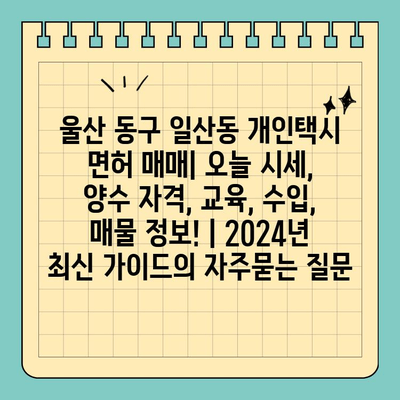 울산 동구 일산동 개인택시 면허 매매| 오늘 시세, 양수 자격, 교육, 수입, 매물 정보! | 2024년 최신 가이드의 자주묻는 질문